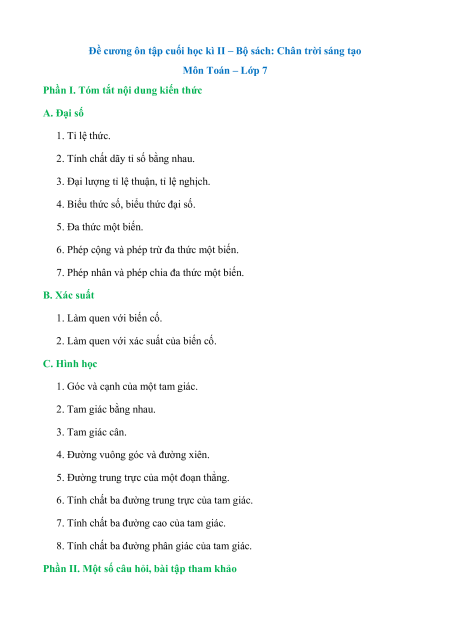 Đề cương ôn tập cuối học kì II – Bộ sách: Chân trời sáng tạo

Môn Toán – Lớp 7

Phần I. Tóm tắt nội dung kiến thức

A. Đại số

1. Tỉ lệ thức.

2. Tính chất dãy tỉ số bằng nhau.

3. Đại lượng tỉ lệ thuận, tỉ lệ nghịch.

4. Biểu thức số, biểu thức đại số.

5. Đa thức một biến.

6. Phép cộng và phép trừ đa thức một biến.

7. Phép nhân và phép chia đa thức một biến.

B. Xác suất

1. Làm quen với biến cố.

2. Làm quen với xác suất của biến cố.

C. Hình học

1. Góc và cạnh của một tam giác.

2. Tam giác bằng nhau.

3. Tam giác cân.

4. Đường vuông góc và đường xiên.

5. Đường trung trực của một đoạn thẳng.

6. Tính chất ba đường trung trực của tam giác.

7. Tính chất ba đường cao của tam giác.

8. Tính chất ba đường phân giác của tam giác.

Phần II. Một số câu hỏi, bài tập tham khảo